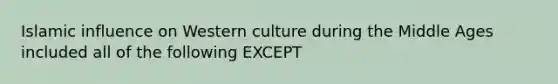 Islamic influence on Western culture during the Middle Ages included all of the following EXCEPT